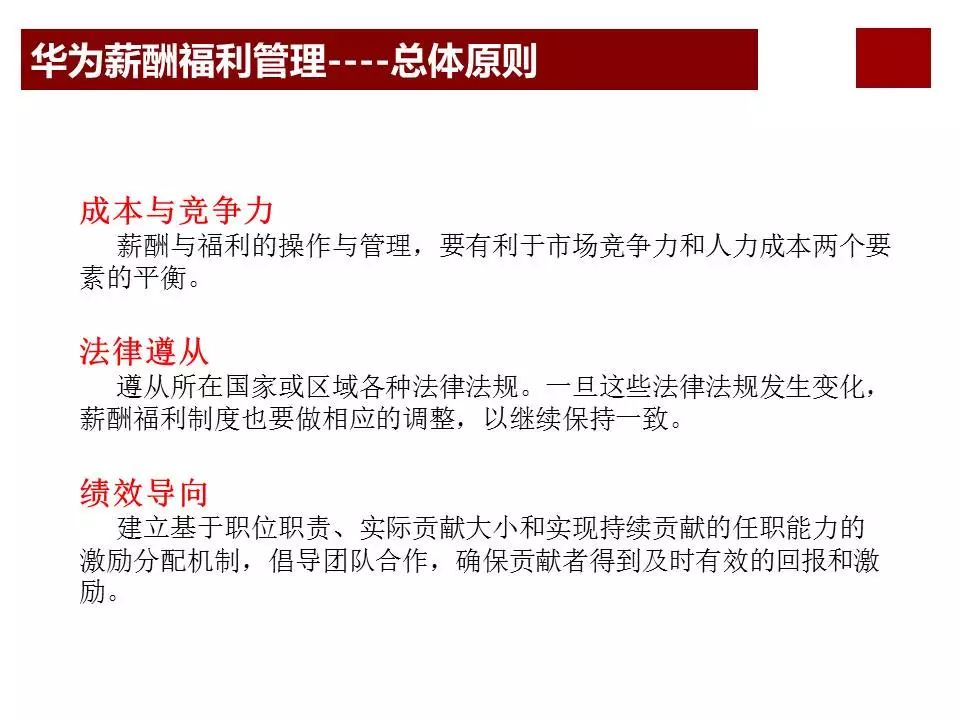 华为薪酬福利管理----总体原则

成本与竞争力
薪酬与福利的操作与管理，要有利于市场竞争力和人力成本两个要素的平衡。

法律遵从
遵从所在国家或区域各种法律法规。一旦这些法律法规发生变化，薪酬福利制度也要做相应的调整，以继续保持一致。

绩效导向
建立基于职位职责、实际贡献大小和实现持续贡献的任职能力的激励分配机制，倡导团队合作，确保贡献者得到及时有效的回报和激励。